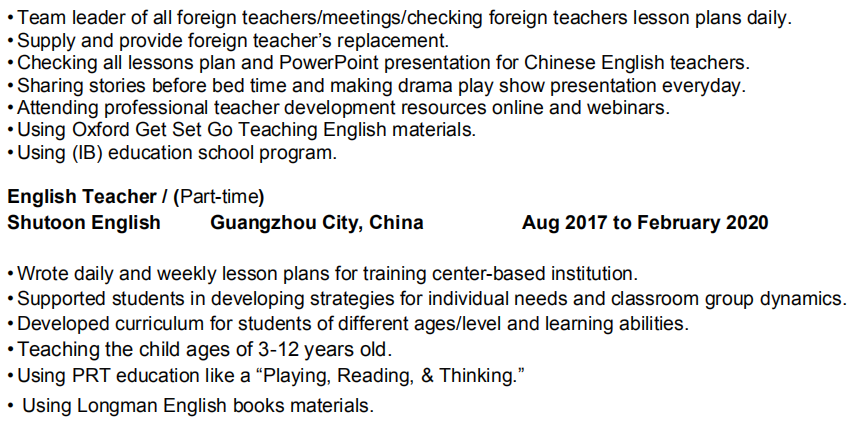 • Team leader of all foreign teachers/meetings/checking foreign teachers lesson plans daily.
• Supply and provide foreign teacher's replacement.
• Checking all lessons plan and PowerPoint presentation for Chinese English teachers.
• Sharing stories before bed time and making drama play show presentation everyday.
• Attending professional teacher development resources online and webinars.
• Using Oxford Get Set Go Teaching English materials.
• Using (IB) education school program.

English Teacher / (Part-time)
Shutoon English Guangzhou City, China Aug 2017 to February 2020

• Wrote daily and weekly lesson plans for training center-based institution.
• Supported students in developing strategies for individual needs and classroom group dynamics.
• Developed curriculum for students of different ages/level and learning abilities.
• Teaching the child ages of 3-12 years old.
• Using PRT education like a "Playing, Reading, & Thinking."
• Using Longman English books materials.